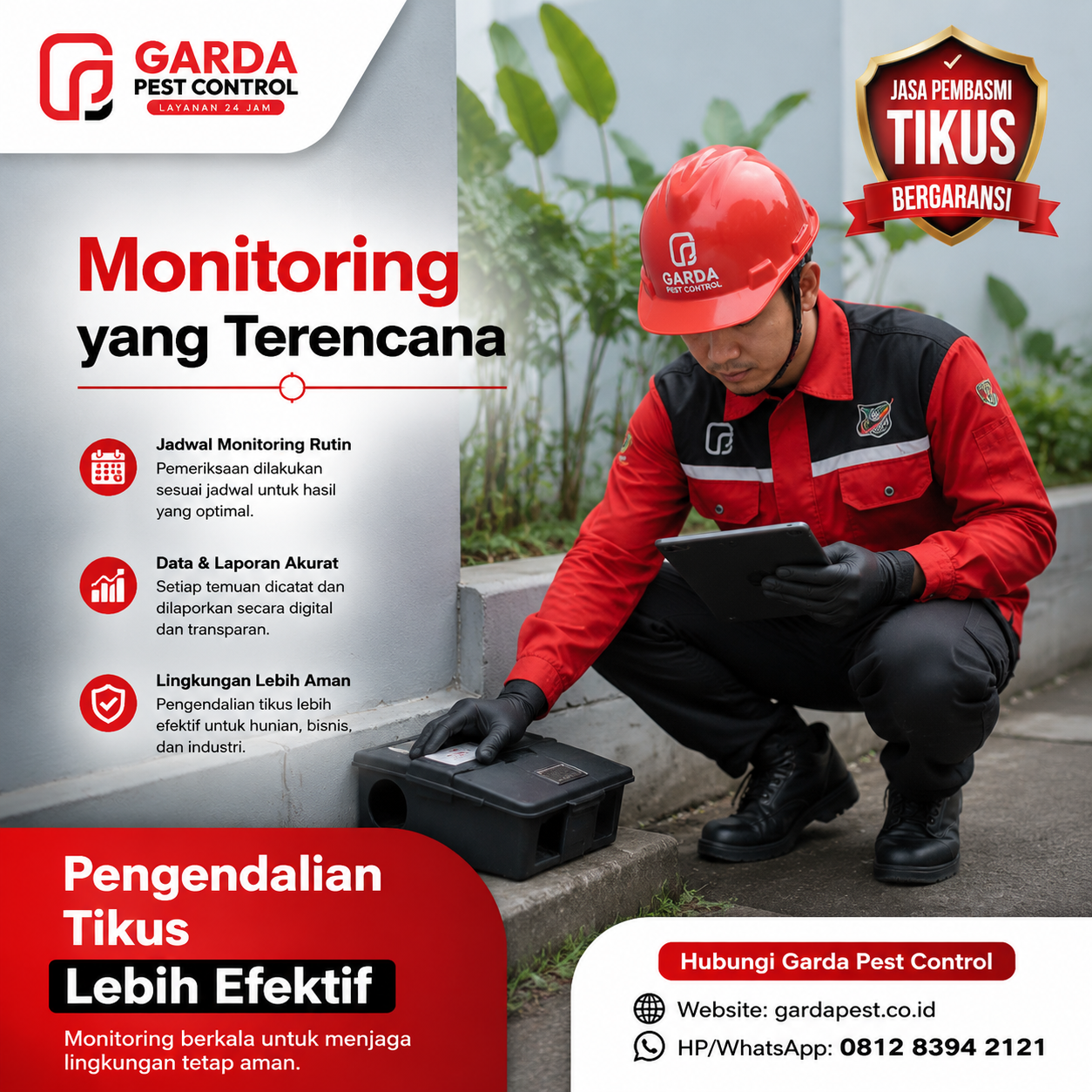 GARDA
PEST CONTROL
LAYANAN 24 JAM

JASA PEMBASMI
TIKUS
BERGARANSI

Monitoring
yang Terencana

Jadwal Monitoring Rutin
Pemeriksaan dilakukan sesuai jadwal untuk hasil yang optimal.

Data & Laporan Akurat
Setiap temuan dicatat dan dilaporkan secara digital dan transparan.

Lingkungan Lebih Aman
Pengendalian tikus lebih efektif untuk hunian, bisnis, dan industri.

GARDA
PEST CONTROL

Pengendalian
Tikus
Lebih Efektif

Monitoring berkala untuk menjaga lingkungan tetap aman.

Hubungi Garda Pest Control

Website: gardapest.co.id
HP/WhatsApp: 0812 8394 2121